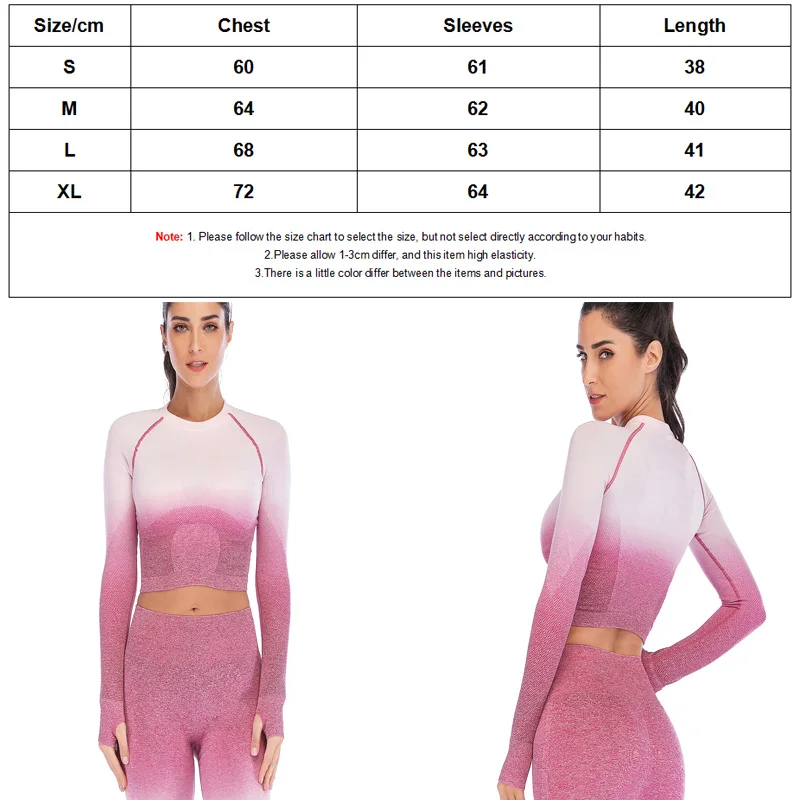 | Size/cm | Chest | Sleeves | Length |
|---|---|---|---|
| S | 60 | 61 | 38 |
| M | 64 | 62 | 40 |
| L | 68 | 63 | 41 |
| XL | 72 | 64 | 42 |

Note: 1. Please follow the size chart to select the size, but not select directly according to your habits.
2.Please allow 1-3cm differ, and this item high elasticity.
3.There is a little color differ between the items and pictures.